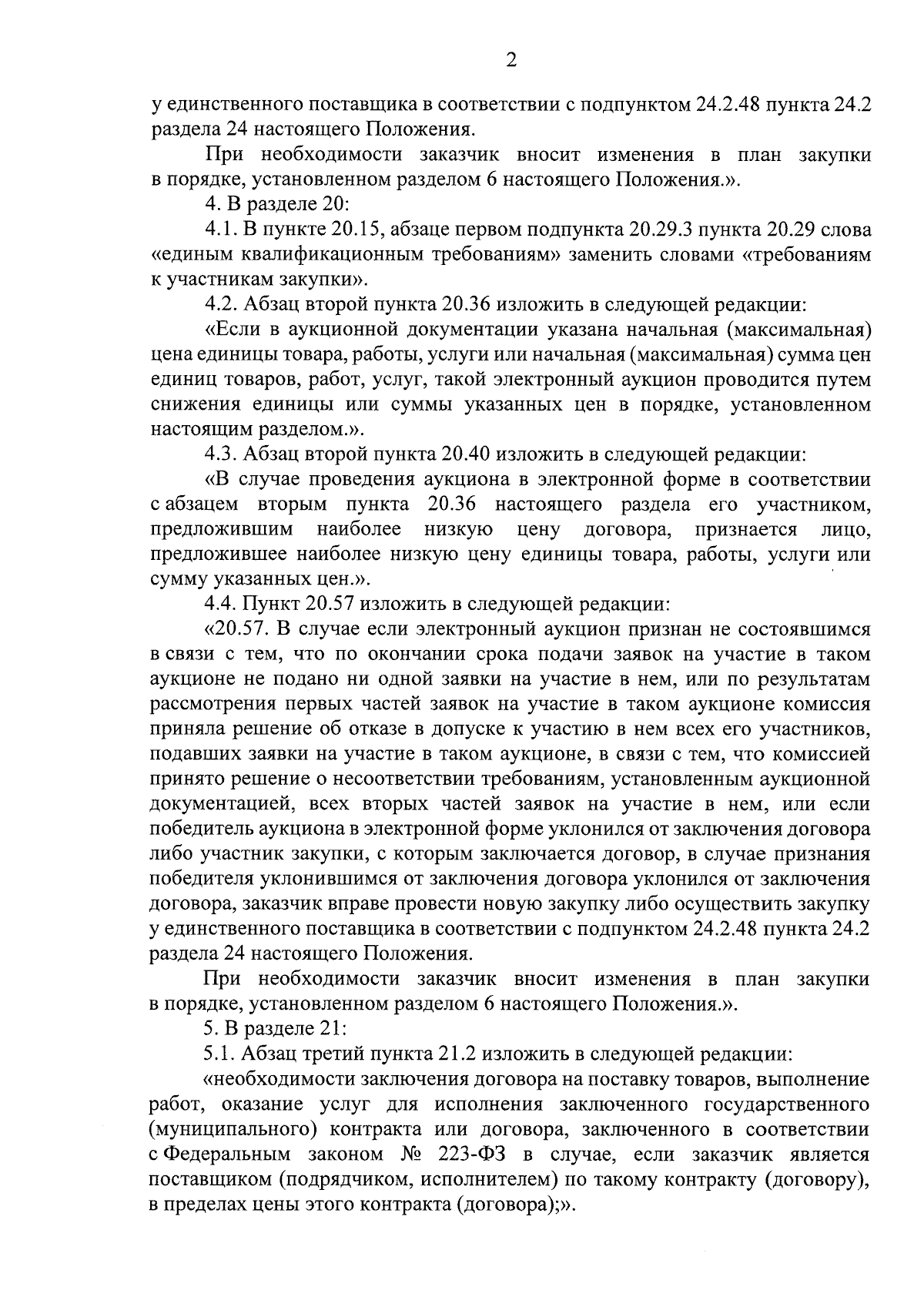 2

у единственного поставщика в соответствии с подпунктом 24.2.48 пункта 24.2 раздела 24 настоящего Положения.

При необходимости заказчик вносит изменения в план закупки в порядке, установленном разделом 6 настоящего Положения.».

4. В разделе 20:

4.1. В пункте 20.15, абзаце первом подпункта 20.29.3 пункта 20.29 слова «единым квалификационным требованиям» заменить словами «требованиям к участникам закупки».

4.2. Абзац второй пункта 20.36 изложить в следующей редакции:

«Если в аукционной документации указана начальная (максимальная) цена единицы товара, работы, услуги или начальная (максимальная) сумма цен единиц товаров, работ, услуг, такой электронный аукцион проводится путем снижения единицы или суммы указанных цен в порядке, установленном настоящим разделом.».

4.3. Абзац второй пункта 20.40 изложить в следующей редакции:

«В случае проведения аукциона в электронной форме в соответствии с абзацем вторым пункта 20.36 настоящего раздела его участником, предложившим наиболее низкую цену договора, признается лицо, предложившее наиболее низкую цену единицы товара, работы, услуги или сумму указанных цен.».

4.4. Пункт 20.57 изложить в следующей редакции:

«20.57. В случае если электронный аукцион признан не состоявшимся в связи с тем, что по окончании срока подачи заявок на участие в таком аукционе не подано ни одной заявки на участие в нем, или по результатам рассмотрения первых частей заявок на участие в таком аукционе комиссия приняла решение об отказе в допуске к участию в нем всех его участников, подавших заявки на участие в таком аукционе, в связи с тем, что комиссией принято решение о несоответствии требованиям, установленным аукционной документацией, всех вторых частей заявок на участие в нем, или если победитель аукциона в электронной форме уклонился от заключения договора либо участник закупки, с которым заключается договор, в случае признания победителя уклонившимся от заключения договора уклонился от заключения договора, заказчик вправе провести новую закупку либо осуществить закупку у единственного поставщика в соответствии с подпунктом 24.2.48 пункта 24.2 раздела 24 настоящего Положения.

При необходимости заказчик вносит изменения в план закупки в порядке, установленном разделом 6 настоящего Положения.».

5. В разделе 21:

5.1. Абзац третий пункта 21.2 изложить в следующей редакции:

«необходимости заключения договора на поставку товаров, выполнение работ, оказание услуг для исполнения заключенного государственного (муниципального) контракта или договора, заключенного в соответствии с Федеральным законом № 223-ФЗ в случае, если заказчик является поставщиком (подрядчиком, исполнителем) по такому контракту (договору), в пределах цены этого контракта (договора);».